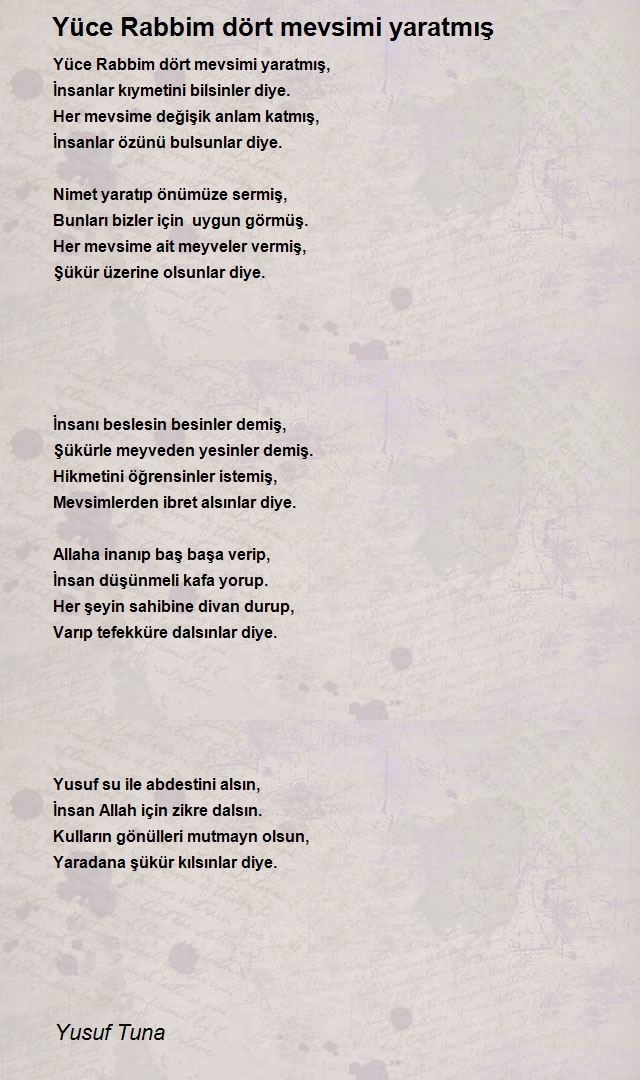 Yüce Rabbim dört mevsimi yaratmış

Yüce Rabbim dört mevsimi yaratmış,
İnsanlar kıymetini bilsinler diye.
Her mevsime değişik anlam katmış,
İnsanlar özünü bulsunlar diye.

Nimet yaratıp önümüze sermiş,
Bunları bizler için uygun görmüş.
Her mevsime ait meyveler vermiş,
Şükür üzerine olsunlar diye.

İnsanı beslesin besinler demiş,
Şükürle meyveden yesinler demiş.
Hikmetini öğrensinler istemiş,
Mevsimlerden ibret alsınlar diye.

Allaha inanıp baş başa verip,
İnsan düşünmeli kafa yorup.
Her şeyin sahibine divan durup,
Varıp tefekküre dalsınlar diye.

Yusuf su ile abdestini alsın,
İnsan Allah için zikre dalsın.
Kulların gönülleri mutmayn olsun,
Yaradana şükür kılsınlar diye.

Yusuf Tuna